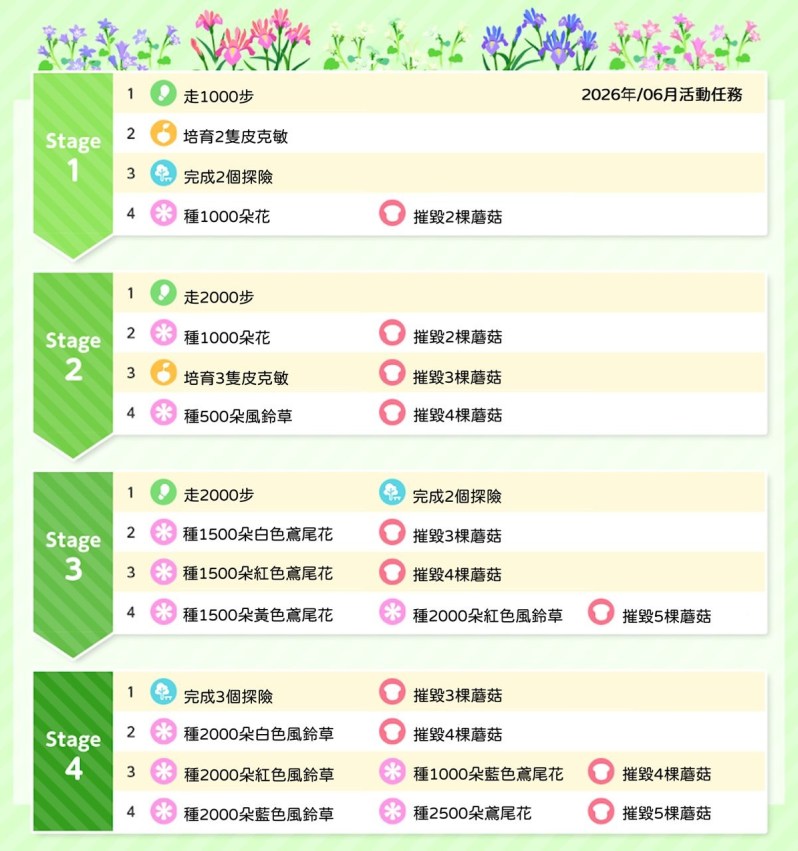 Stage 1

1 走1000步 2026年/06月活動任務
2 培育2隻皮克敏
3 完成2個探險
4 種1000朵花 摧毀2棵蘑菇

Stage 2

1 走2000步
2 種1000朵花 摧毀2棵蘑菇
3 培育3隻皮克敏 摧毀3棵蘑菇
4 種500朵風鈴草 摧毀4棵蘑菇

Stage 3

1 走2000步 完成2個探險
2 種1500朵白色鳶尾花 摧毀3棵蘑菇
3 種1500朵紅色鳶尾花 摧毀4棵蘑菇
4 種1500朵黃色鳶尾花 種2000朵紅色風鈴草 摧毀5棵蘑菇

Stage 4

1 完成3個探險 摧毀3棵蘑菇
2 種2000朵白色風鈴草 摧毀4棵蘑菇
3 種2000朵紅色風鈴草 種1000朵藍色鳶尾花 摧毀4棵蘑菇
4 種2000朵藍色風鈴草 種2500朵鳶尾花 摧毀5棵蘑菇